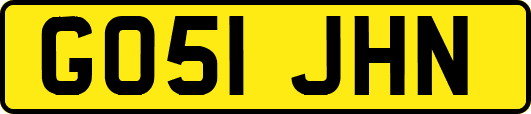 GO51 JHN